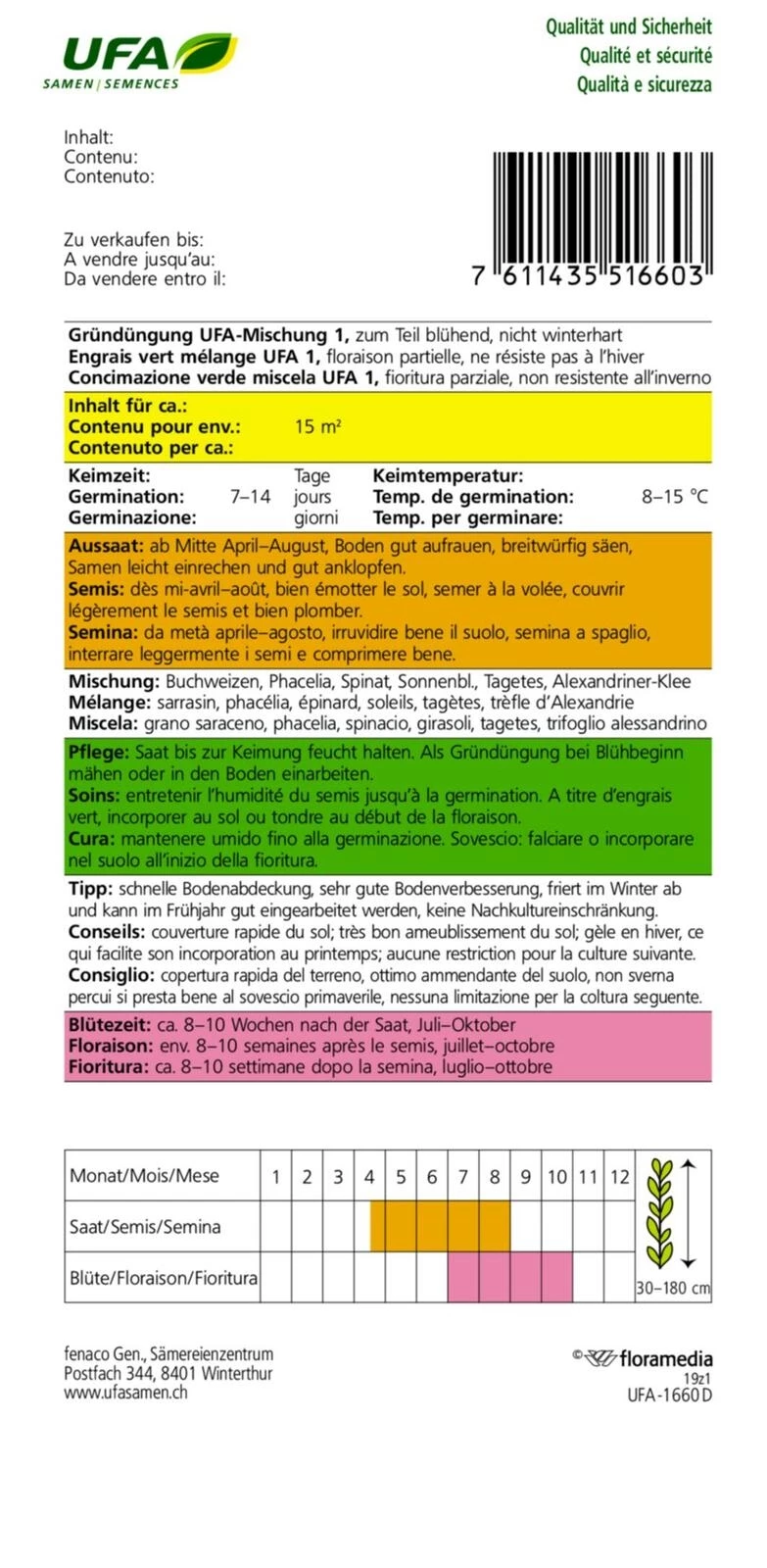 UFA
SAMEN | SEMENCES

Qualität und Sicherheit
Qualité et sécurité
Qualità e sicurezza

Inhalt:
Contenu:
Contenuto:

Zu verkaufen bis:
A vendre jusqu'au:
Da vendere entro il:

7 611435 516603

**Gründüngung UFA-Mischung 1,** zum Teil blühend, nicht winterhart
**Engrais vert mélange UFA 1,** floraison partielle, ne résiste pas à l'hiver
**Concimazione verde miscela UFA 1,** fioritura parziale, non resistente all'inverno

**Inhalt für ca.:**
**Contenu pour env.:** 15 m²
**Contenuto per ca.:**

**Keimzeit:** Tage
**Germination:** 7–14 jours
**Germinazione:** giorni
**Keimtemperatur:**
**Temp. de germination:** 8–15 °C
**Temp. per germinare:**

**Aussaat:** ab Mitte April–August, Boden gut aufrauen, breitwürfig säen, Samen leicht einrechen und gut anklopfen.
**Semis:** dès mi-avril–août, bien émotter le sol, semer à la volée, couvrir légèrement le semis et bien plomber.
**Semina:** da metà aprile–agosto, irruvidire bene il suolo, semina a spaglio, interrare leggermente i semi e comprimere bene.

**Mischung:** Buchweizen, Phacelia, Spinat, Sonnenbl., Tagetes, Alexandriner-Klee
**Mélange:** sarrasin, phacélia, épinard, soleils, tagètes, trèfle d'Alexandrie
**Miscela:** grano saraceno, phacelia, spinacio, girasoli, tagetes, trifoglio alessandrino

**Pflege:** Saat bis zur Keimung feucht halten. Als Gründüngung bei Blühbeginn mähen oder in den Boden einarbeiten.
**Soins:** entretenir l'humidité du semis jusqu'à la germination. A titre d'engrais vert, incorporer au sol ou tondre au début de la floraison.
**Cura:** mantenere umido fino alla germinazione. Sovescio: falciare o incorporare nel suolo all'inizio della fioritura.

**Tipp:** schnelle Bodenabdeckung, sehr gute Bodenverbesserung, friert im Winter ab und kann im Frühjahr gut eingearbeitet werden, keine Nachkultureinschränkung.
**Conseils:** couverture rapide du sol; très bon ameublissement du sol; gèle en hiver, ce qui facilite son incorporation au printemps; aucune restriction pour la culture suivante.
**Consiglio:** copertura rapida del terreno, ottimo ammendante del suolo, non sverna percui si presta bene al sovescio primaverile, nessuna limitazione per la coltura seguente.

**Blütezeit:** ca. 8–10 Wochen nach der Saat, Juli–Oktober
**Floraison:** env. 8–10 semaines après le semis, juillet–octobre
**Fioritura:** ca. 8–10 settimane dopo la semina, luglio–ottobre

| Monat/Mois/Mese | 1 | 2 | 3 | 4 | 5 | 6 | 7 | 8 | 9 | 10 | 11 | 12 |
|---|---|---|---|---|---|---|---|---|---|---|---|---|
| Saat/Semis/Semina | | | | | | | | | | | | |
| Blüte/Floraison/Fioritura | | | | | | | | | | | | |

30–180 cm

fenaco Gen., Sämereienzentrum
Postfach 344, 8401 Winterthur
www.ufasamen.ch

© floramedia
19z1
UFA-1660D